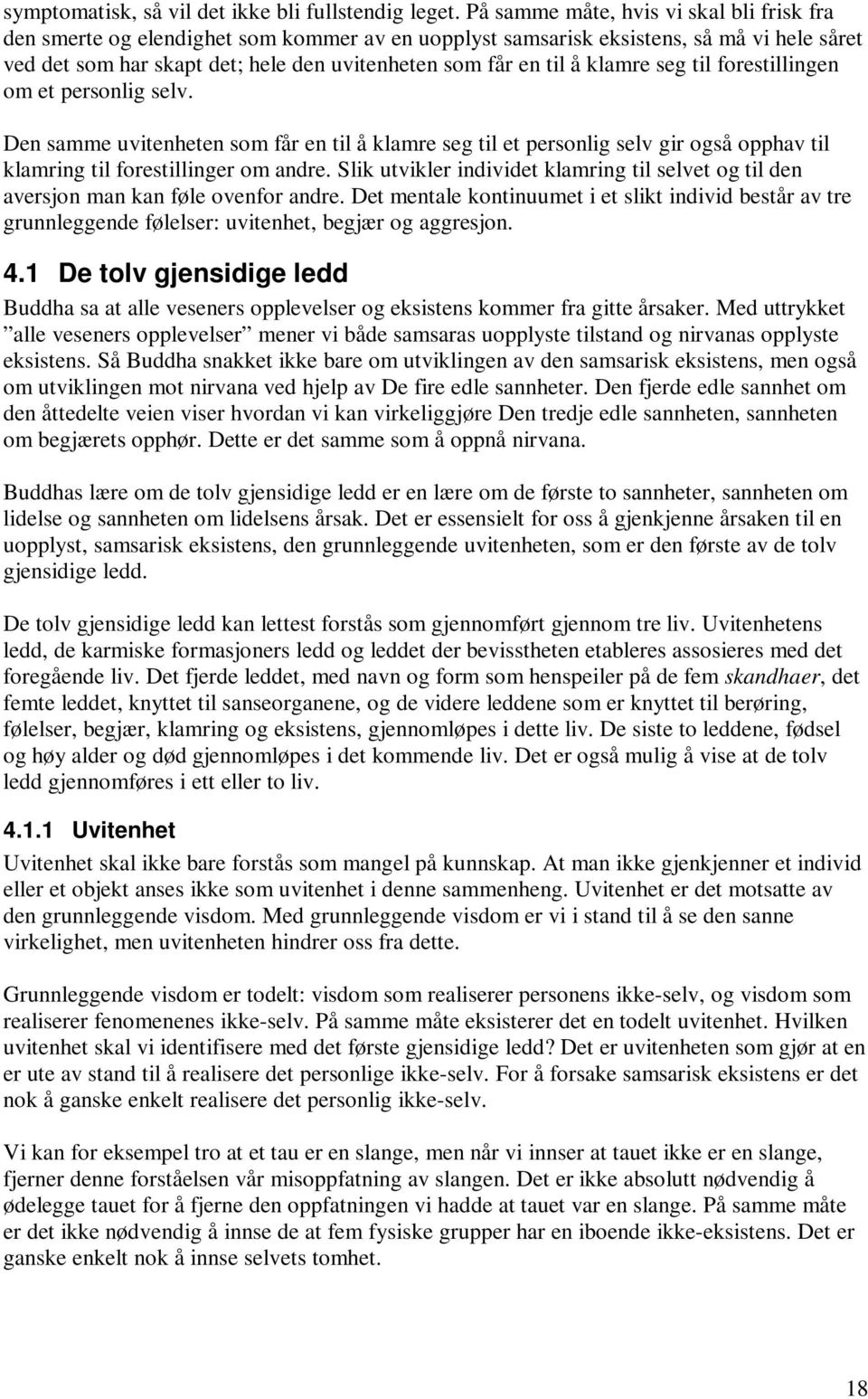 symptomatisk, så vil det ikke bli fullstendig leget. På samme måte, hvis vi skal bli frisk fra den smerte og elendighet som kommer av en uopplyst samsarisk eksistens, så må vi hele såret ved det som har skapt det; hele den uvitenheten som får en til å klamre seg til forestillingen om et personlig selv.

Den samme uvitenheten som får en til å klamre seg til et personlig selv gir også opphav til klamring til forestillinger om andre. Slik utvikler individet klamring til selvet og til den aversjon man kan føle ovenfor andre. Det mentale kontinuumet i et slikt individ består av tre grunnleggende følelser: uvitenhet, begjær og aggresjon.

4.1 De tolv gjensidige ledd

Buddha sa at alle veseners opplevelser og eksistens kommer fra gitte årsaker. Med uttrykket ”alle veseners opplevelser” mener vi både samsaras uopplyste tilstand og nirvanas opplyste eksistens. Så Buddha snakket ikke bare om utviklingen av den samsarisk eksistens, men også om utviklingen mot nirvana ved hjelp av De fire edle sannheter. Den fjerde edle sannhet om den åttedelte veien viser hvordan vi kan virkeliggjøre Den tredje edle sannheten, sannheten om begjærets opphør. Dette er det samme som å oppnå nirvana.

Buddhas lære om de tolv gjensidige ledd er en lære om de første to sannheter, sannheten om lidelse og sannheten om lidelsens årsak. Det er essensielt for oss å gjenkjenne årsaken til en uopplyst, samsarisk eksistens, den grunnleggende uvitenheten, som er den første av de tolv gjensidige ledd.

De tolv gjensidige ledd kan lettest forstås som gjennomført gjennom tre liv. Uvitenhetens ledd, de karmiske formasjoners ledd og leddet der bevisstheten etableres assosieres med det foregående liv. Det fjerde leddet, med navn og form som henspeiler på de fem skandhaer, det femte leddet, knyttet til sanseorganene, og de videre leddene som er knyttet til berøring, følelser, begjær, klamring og eksistens, gjennomløpes i dette liv. De siste to leddene, fødsel og høy alder og død gjennomløpes i det kommende liv. Det er også mulig å vise at de tolv ledd gjennomføres i ett eller to liv.

4.1.1 Uvitenhet

Uvitenhet skal ikke bare forstås som mangel på kunnskap. At man ikke gjenkjenner et individ eller et objekt anses ikke som uvitenhet i denne sammenheng. Uvitenhet er det motsatte av den grunnleggende visdom. Med grunnleggende visdom er vi i stand til å se den sanne virkelighet, men uvitenheten hindrer oss fra dette.

Grunnleggende visdom er todelt: visdom som realiserer personens ikke-selv, og visdom som realiserer fenomenenes ikke-selv. På samme måte eksisterer det en todelt uvitenhet. Hvilken uvitenhet skal vi identifisere med det første gjensidige ledd? Det er uvitenheten som gjør at en er ute av stand til å realisere det personlige ikke-selv. For å forsake samsarisk eksistens er det nok å ganske enkelt realisere det personlig ikke-selv.

Vi kan for eksempel tro at et tau er en slange, men når vi innser at tauet ikke er en slange, fjerner denne forståelsen vår misoppfatning av slangen. Det er ikke absolutt nødvendig å ødelegge tauet for å fjerne den oppfatningen vi hadde at tauet var en slange. På samme måte er det ikke nødvendig å innse de at fem fysiske grupper har en iboende ikke-eksistens. Det er ganske enkelt nok å innse selvets tomhet.

18